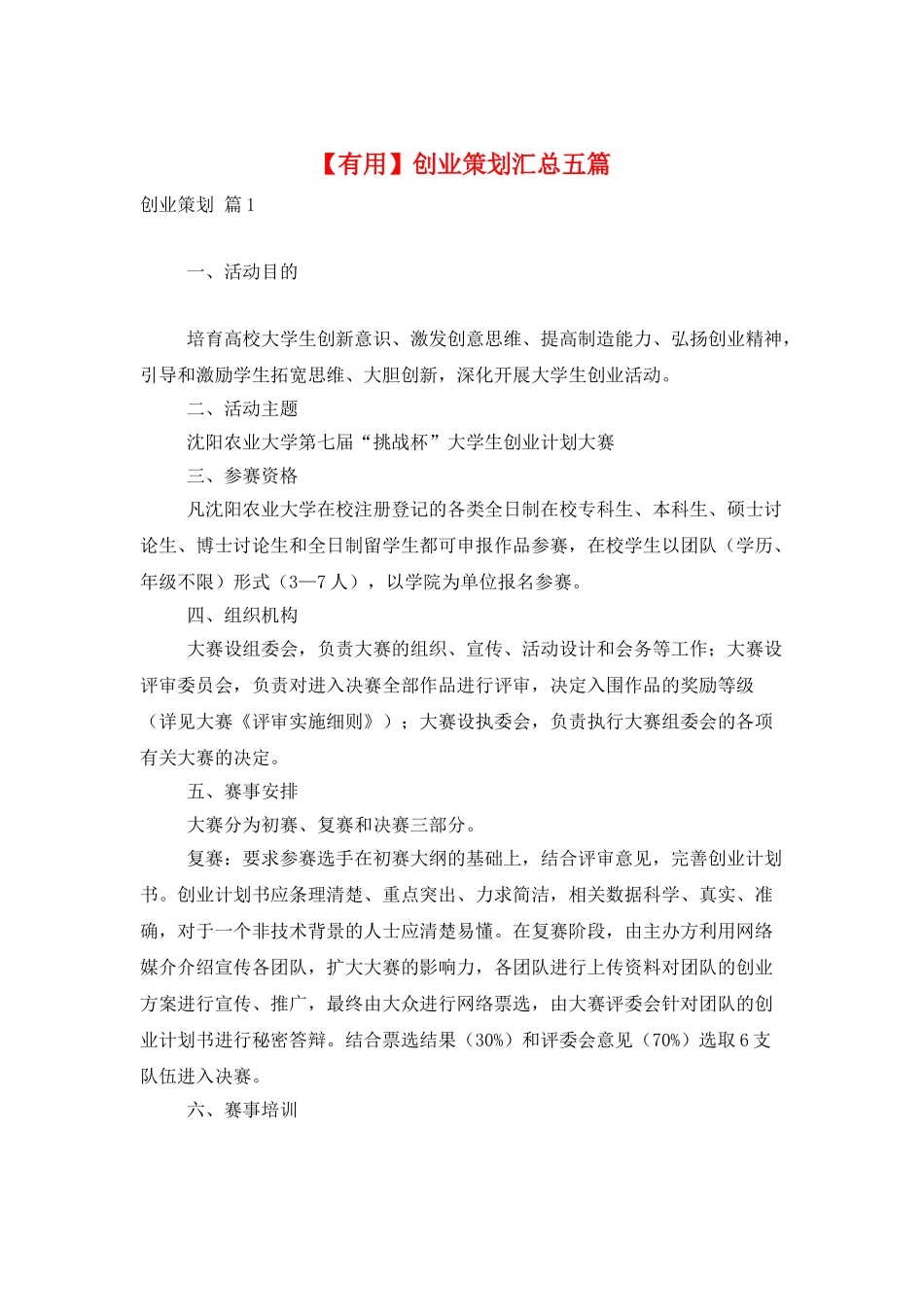 【有用】创业策划汇总五篇

创业策划 篇1

一、活动目的

培育高校大学生创新意识、激发创意思维、提高制造能力、弘扬创业精神，引导和激励学生拓宽思维、大胆创新，深化开展大学生创业活动。

二、活动主题

沈阳农业大学第七届“挑战杯”大学生创业计划大赛

三、参赛资格

凡沈阳农业大学在校注册登记的各类全日制在校专科生、本科生、硕士讨论生、博士讨论生和全日制留学生都可申报作品参赛，在校学生以团队（学历、年级不限）形式（3—7人），以学院为单位报名参赛。

四、组织机构

大赛设组委会，负责大赛的组织、宣传、活动设计和会务等工作；大赛设评审委员会，负责对进入决赛全部作品进行评审，决定入围作品的奖励等级（详见大赛《评审实施细则》）；大赛设执委会，负责执行大赛组委会的各项有关大赛的决定。

五、赛事安排

大赛分为初赛、复赛和决赛三部分。

复赛：要求参赛选手在初赛大纲的基础上，结合评审意见，完善创业计划书。创业计划书应条理清楚、重点突出、力求简洁，相关数据科学、真实、准确，对于一个非技术背景的人士应清楚易懂。在复赛阶段，由主办方利用网络媒介介绍宣传各团队，扩大大赛的影响力，各团队进行上传资料对团队的创业方案进行宣传、推广，最终由大众进行网络票选，由大赛评委会针对团队的创业计划书进行秘密答辩。结合票选结果（30%）和评委会意见（70%）选取6支队伍进入决赛。

六、赛事培训